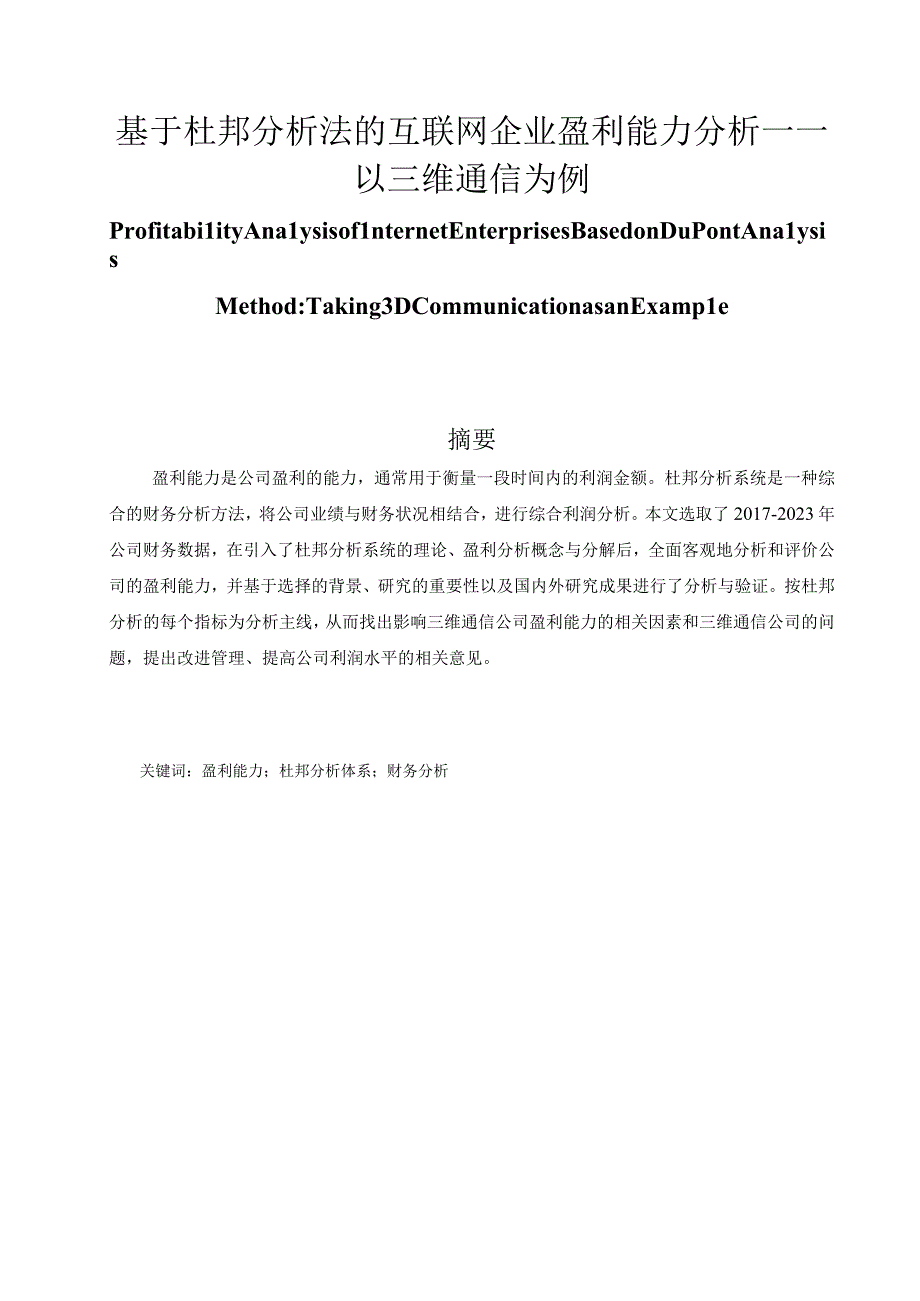 基于杜邦分析法的互联网企业盈利能力分析——以三维通信为例

Profitabi1ityAna1ysisof1nternetEnterprisesBasedonDuPontAna1ysis

Method:Taking3DCommunicationasanExamp1e

摘要

盈利能力是公司盈利的能力，通常用于衡量一段时间内的利润金额。杜邦分析系统是一种综合的财务分析方法，将公司业绩与财务状况相结合，进行综合利润分析。本文选取了2017-2023年公司财务数据，在引入了杜邦分析系统的理论、盈利分析概念与分解后，全面客观地分析和评价公司的盈利能力，并基于选择的背景、研究的重要性以及国内外研究成果进行了分析与验证。按杜邦分析的每个指标为分析主线，从而找出影响三维通信公司盈利能力的相关因素和三维通信公司的问题，提出改进管理、提高公司利润水平的相关意见。

关键词：盈利能力；杜邦分析体系；财务分析